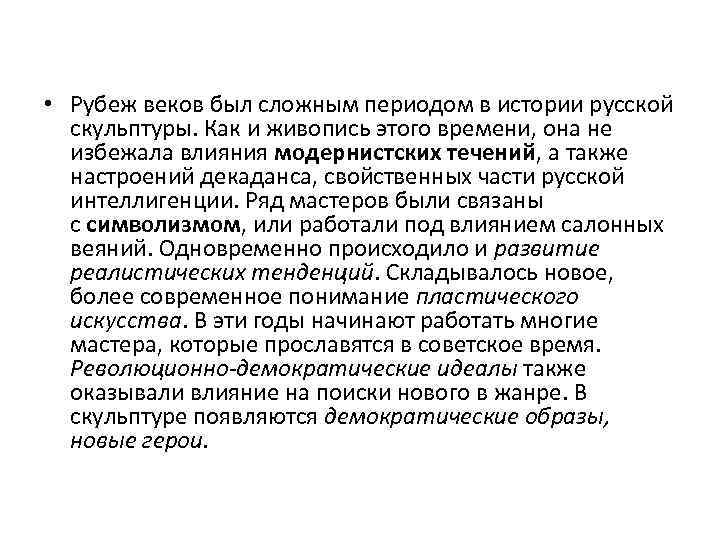 • Рубеж веков был сложным периодом в истории русской скульптуры. Как и живопись этого времени, она не избежала влияния модернистских течений, а также настроений декаданса, свойственных части русской интеллигенции. Ряд мастеров были связаны с символизмом, или работали под влиянием салонных веяний. Одновременно происходило и развитие реалистических тенденций. Складывалось новое, более современное понимание пластического искусства. В эти годы начинают работать многие мастера, которые прославятся в советское время. Революционно-демократические идеалы также оказывали влияние на поиски нового в жанре. В скульптуре появляются демократические образы, новые герои.